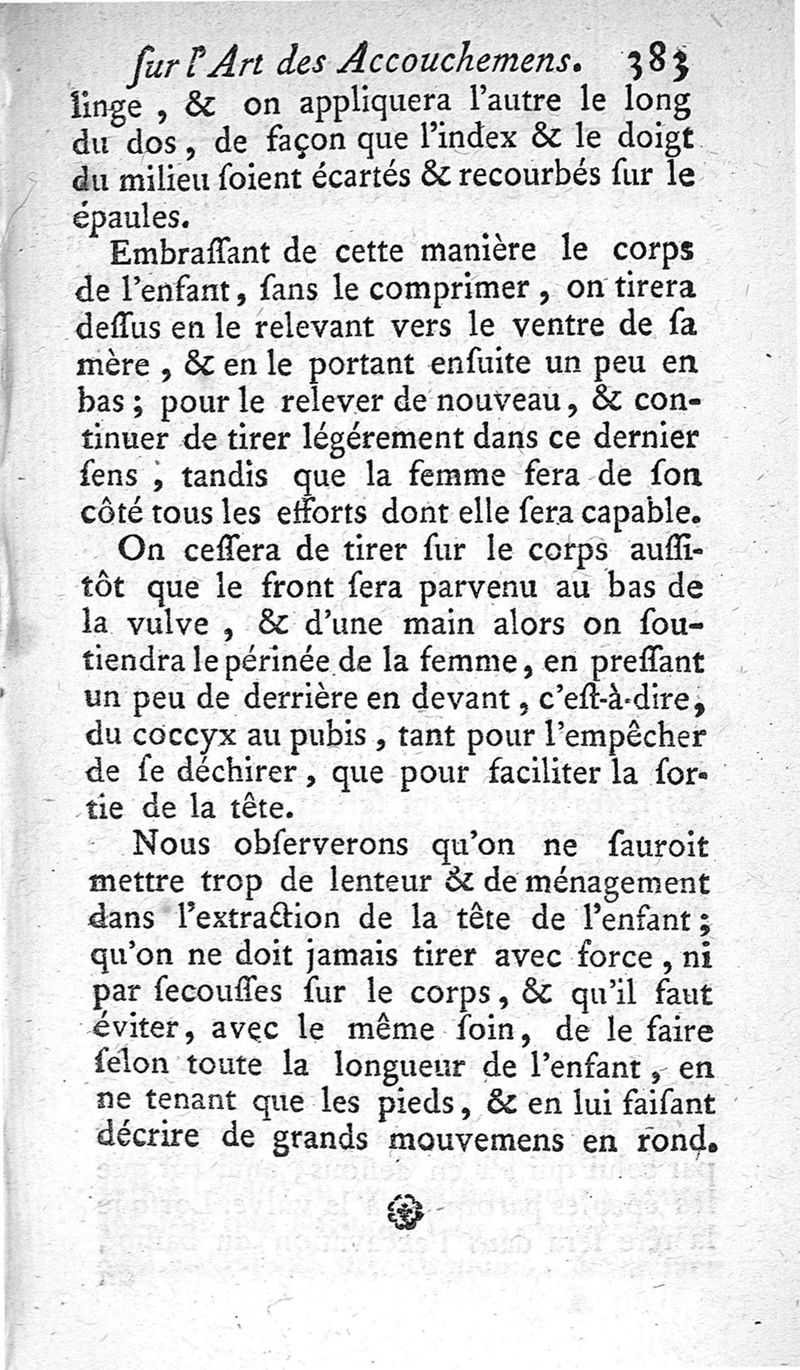 ſur l'Art des Accouchemens. 383

linge, & on appliquera l'autre le long du dos, de façon que l'index & le doigt du milieu ſoient écartés & recourbés ſur le épaules.

Embraſſant de cette manière le corps de l'enfant, ſans le comprimer, on tirera deſſus en le relevant vers le ventre de ſa mère, & en le portant enſuite un peu en bas; pour le relever de nouveau, & continuer de tirer légérement dans ce dernier ſens, tandis que la femme fera de ſon côté tous les efforts dont elle ſera capable.

On ceſſera de tirer ſur le corps auſſitôt que le front ſera parvenu au bas de la vulve, & d'une main alors on ſoutiendra le périnée de la femme, en preſſant un peu de derrière en devant, c'eſt-à-dire, du coccyx au pubis, tant pour l'empêcher de ſe déchirer, que pour faciliter la ſortie de la tête.

Nous obſerverons qu'on ne ſauroit mettre trop de lenteur & de ménagement dans l'extraction de la tête de l'enfant; qu'on ne doit jamais tirer avec force, ni par ſecouſſes ſur le corps, & qu'il faut éviter, avec le même ſoin, de le faire ſelon toute la longueur de l'enfant, en ne tenant que les pieds, & en lui faiſant décrire de grands mouvemens en rond.